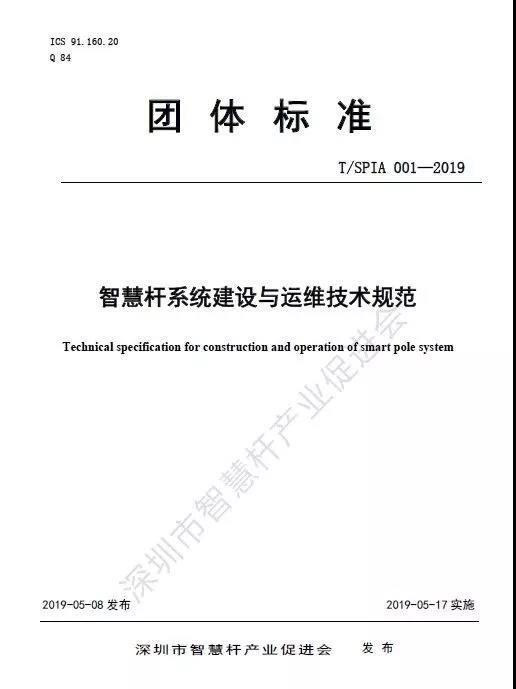 ICS 91.160.20
Q 84

团 体 标 准

T/SPIA 001—2019

智慧杆系统建设与运维技术规范

Technical specification for construction and operation of smart pole system

深圳市智慧杆产业促进会

2019-05-08 发布

2019-05-17 实施

深圳市智慧杆产业促进会 发 布